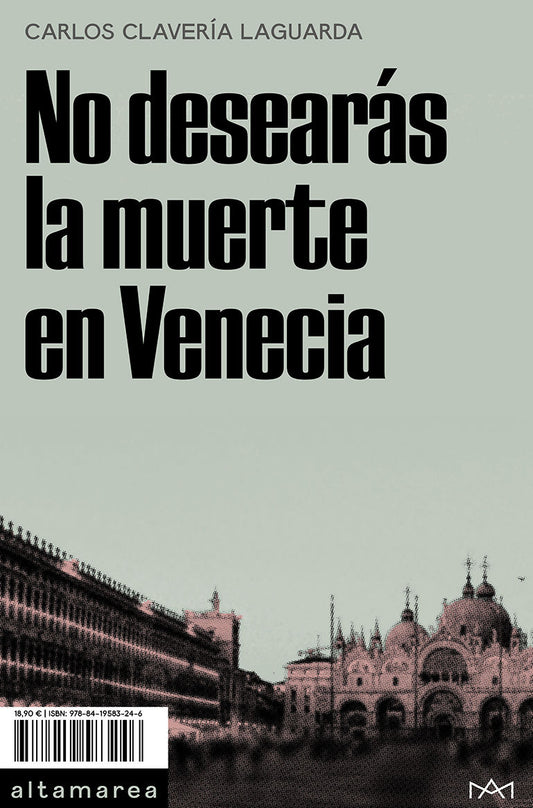 CARLOS CLAVERÍA LAGUARDA

No desearás la muerte en Venecia

18,90 € | ISBN: 978-84-19583-24-6

altamarea